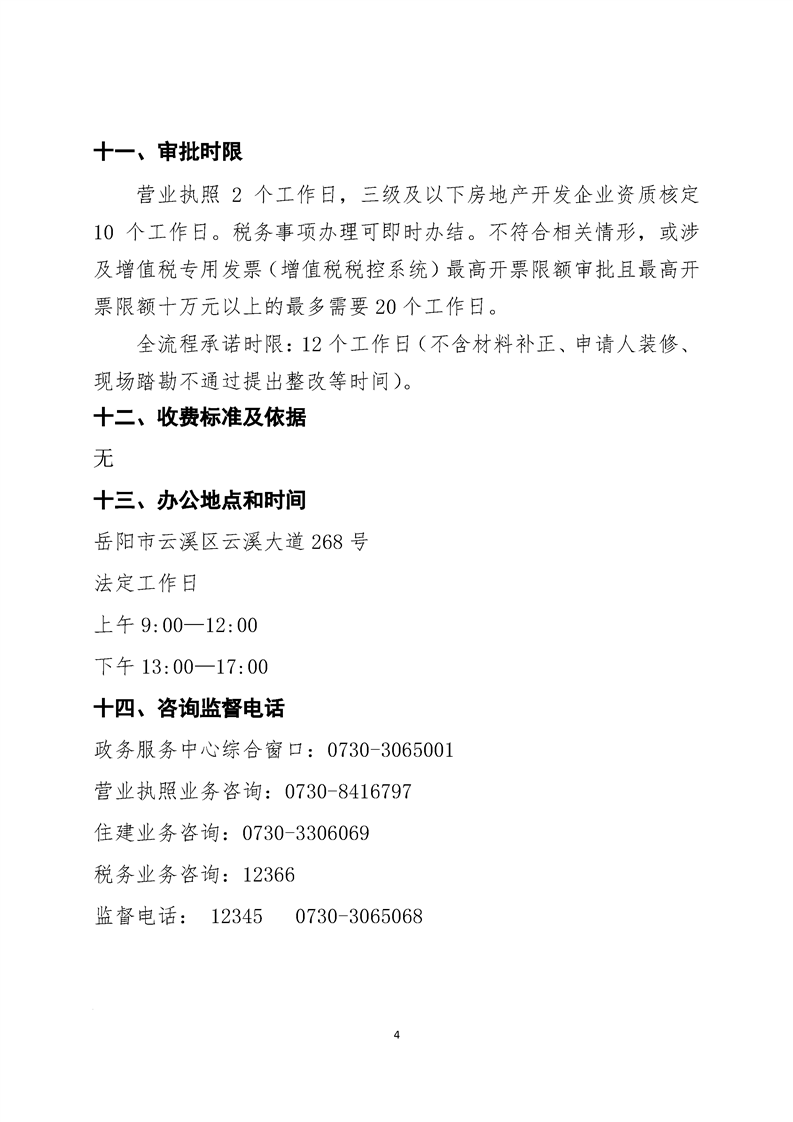 十一、审批时限

营业执照 2 个工作日，三级及以下房地产开发企业资质核定 10 个工作日。税务事项办理可即时办结。不符合相关情形，或涉及增值税专用发票（增值税税控系统）最高开票限额审批且最高开票限额十万元以上的最多需要 20 个工作日。

全流程承诺时限：12 个工作日（不含材料补正、申请人装修、现场踏勘不通过提出整改等时间）。

十二、收费标准及依据

无

十三、办公地点和时间

岳阳市云溪区云溪大道 268 号

法定工作日

上午 9:00—12:00

下午 13:00—17:00

十四、咨询监督电话

政务服务中心综合窗口：0730-3065001

营业执照业务咨询：0730-8416797

住建业务咨询：0730-3306069

税务业务咨询：12366

监督电话： 12345 0730-3065068

4